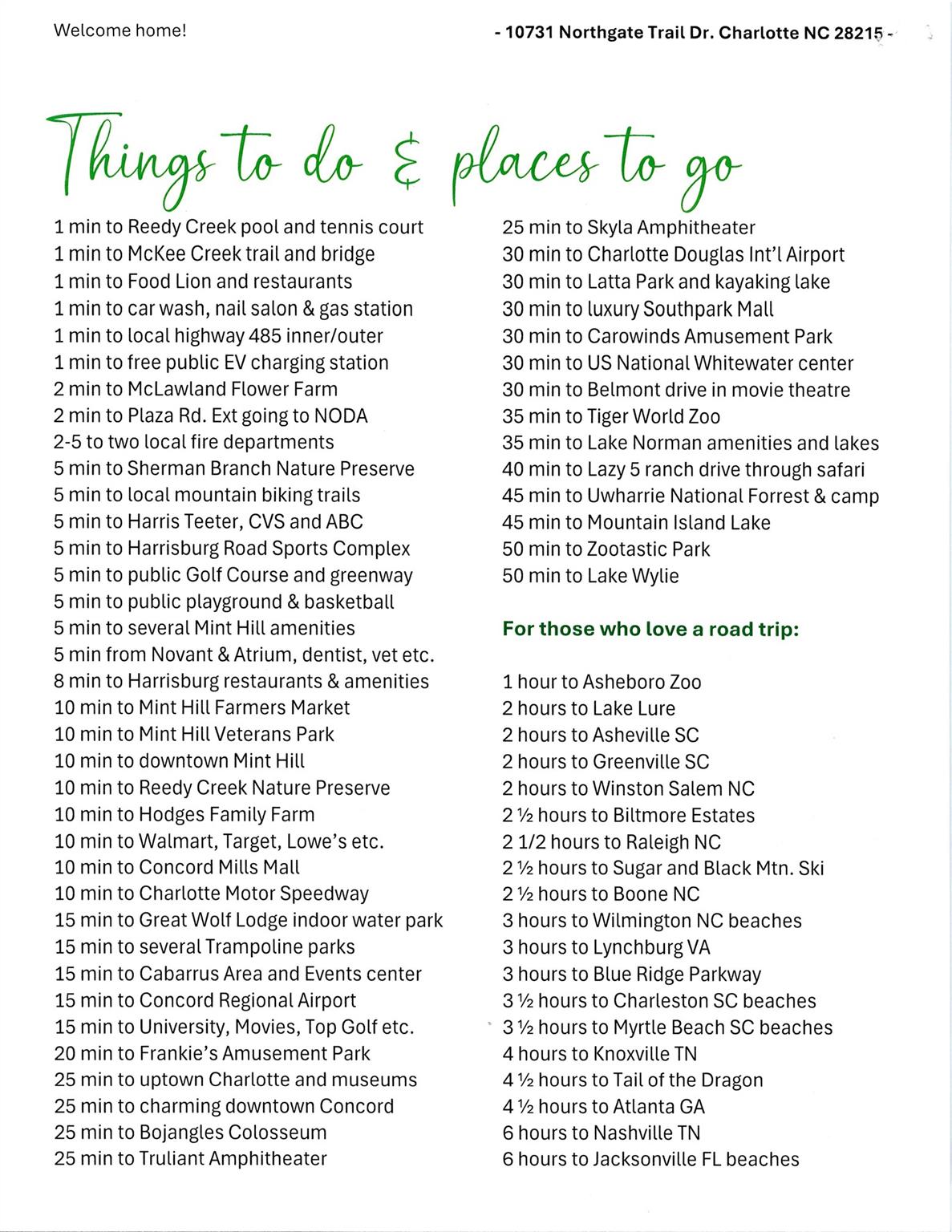 Welcome home!

- 10731 Northgate Trail Dr. Charlotte NC 28215 -

Things to do & places to go

1 min to Reedy Creek pool and tennis court
1 min to McKee Creek trail and bridge
1 min to Food Lion and restaurants
1 min to car wash, nail salon & gas station
1 min to local highway 485 inner/outer
1 min to free public EV charging station
2 min to McLawland Flower Farm
2 min to Plaza Rd. Ext going to NODA
2-5 to two local fire departments
5 min to Sherman Branch Nature Preserve
5 min to local mountain biking trails
5 min to Harris Teeter, CVS and ABC
5 min to Harrisburg Road Sports Complex
5 min to public Golf Course and greenway
5 min to public playground & basketball
5 min to several Mint Hill amenities
5 min from Novant & Atrium, dentist, vet etc.
8 min to Harrisburg restaurants & amenities
10 min to Mint Hill Farmers Market
10 min to Mint Hill Veterans Park
10 min to downtown Mint Hill
10 min to Reedy Creek Nature Preserve
10 min to Hodges Family Farm
10 min to Walmart, Target, Lowe's etc.
10 min to Concord Mills Mall
10 min to Charlotte Motor Speedway
15 min to Great Wolf Lodge indoor water park
15 min to several Trampoline parks
15 min to Cabarrus Area and Events center
15 min to Concord Regional Airport
15 min to University, Movies, Top Golf etc.
20 min to Frankie's Amusement Park
25 min to uptown Charlotte and museums
25 min to charming downtown Concord
25 min to Bojangles Colosseum
25 min to Truliant Amphitheater

25 min to Skyla Amphitheater
30 min to Charlotte Douglas Int'l Airport
30 min to Latta Park and kayaking lake
30 min to luxury Southpark Mall
30 min to Carowinds Amusement Park
30 min to US National Whitewater center
30 min to Belmont drive in movie theatre
35 min to Tiger World Zoo
35 min to Lake Norman amenities and lakes
40 min to Lazy 5 ranch drive through safari
45 min to Uwharrie National Forrest & camp
45 min to Mountain Island Lake
50 min to Zootastic Park
50 min to Lake Wylie

For those who love a road trip:

1 hour to Asheboro Zoo
2 hours to Lake Lure
2 hours to Asheville SC
2 hours to Greenville SC
2 hours to Winston Salem NC
2 ½ hours to Biltmore Estates
2 1/2 hours to Raleigh NC
2 ½ hours to Sugar and Black Mtn. Ski
2 ½ hours to Boone NC
3 hours to Wilmington NC beaches
3 hours to Lynchburg VA
3 hours to Blue Ridge Parkway
3 ½ hours to Charleston SC beaches
3 ½ hours to Myrtle Beach SC beaches
4 hours to Knoxville TN
4 ½ hours to Tail of the Dragon
4 ½ hours to Atlanta GA
6 hours to Nashville TN
6 hours to Jacksonville FL beaches